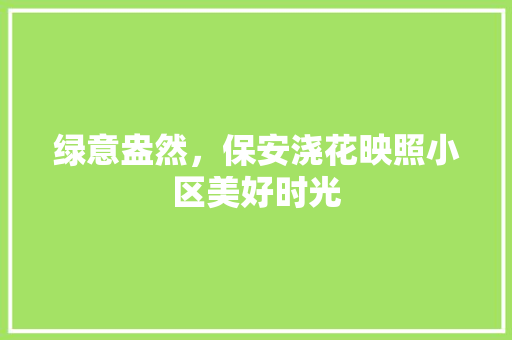 绿意盎然，保安浇花映照小区美好时光